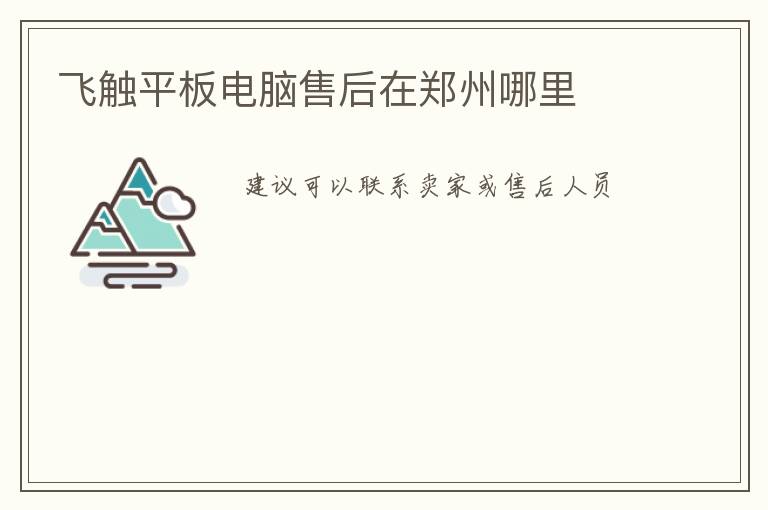 飞触平板电脑售后在郑州哪里

建议可以联系卖家或售后人员